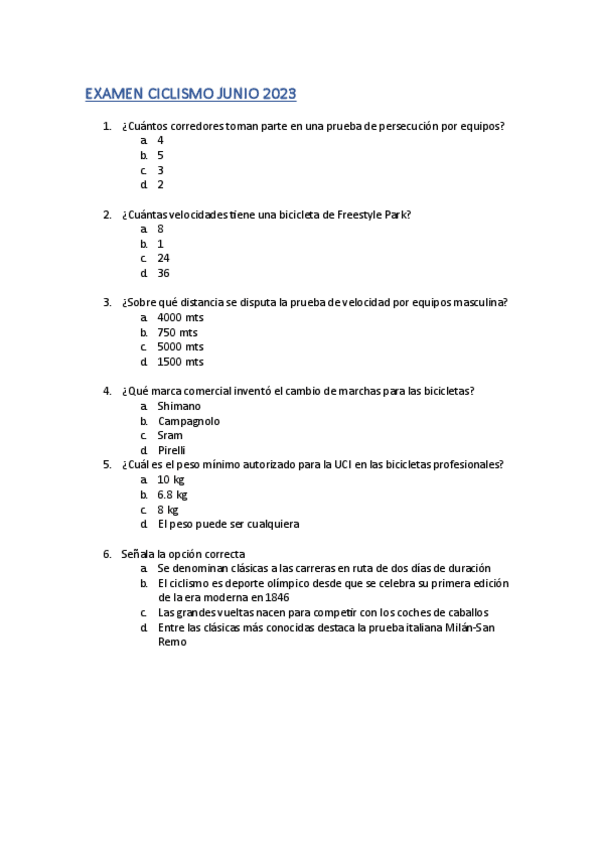 EXAMEN CICLISMO JUNIO 2023

1. ¿Cuántos corredores toman parte en una prueba de persecución por equipos?
a. 4
b. 5
c. 3
d. 2

2. ¿Cuántas velocidades tiene una bicicleta de Freestyle Park?
a. 8
b. 1
c. 24
d. 36

3. ¿Sobre qué distancia se disputa la prueba de velocidad por equipos masculina?
a. 4000 mts
b. 750 mts
c. 5000 mts
d. 1500 mts

4. ¿Qué marca comercial inventó el cambio de marchas para las bicicletas?
a. Shimano
b. Campagnolo
c. Sram
d. Pirelli
5. ¿Cuál es el peso mínimo autorizado para la UCI en las bicicletas profesionales?
a. 10 kg
b. 6.8 kg
c. 8 kg
d. El peso puede ser cualquiera

6. Señala la opción correcta
a. Se denominan clásicas a las carreras en ruta de dos días de duración
b. El ciclismo es deporte olímpico desde que se celebra su primera edición de la era moderna en 1846
c. Las grandes vueltas nacen para competir con los coches de caballos
d. Entre las clásicas más conocidas destaca la prueba italiana Milán-San Remo